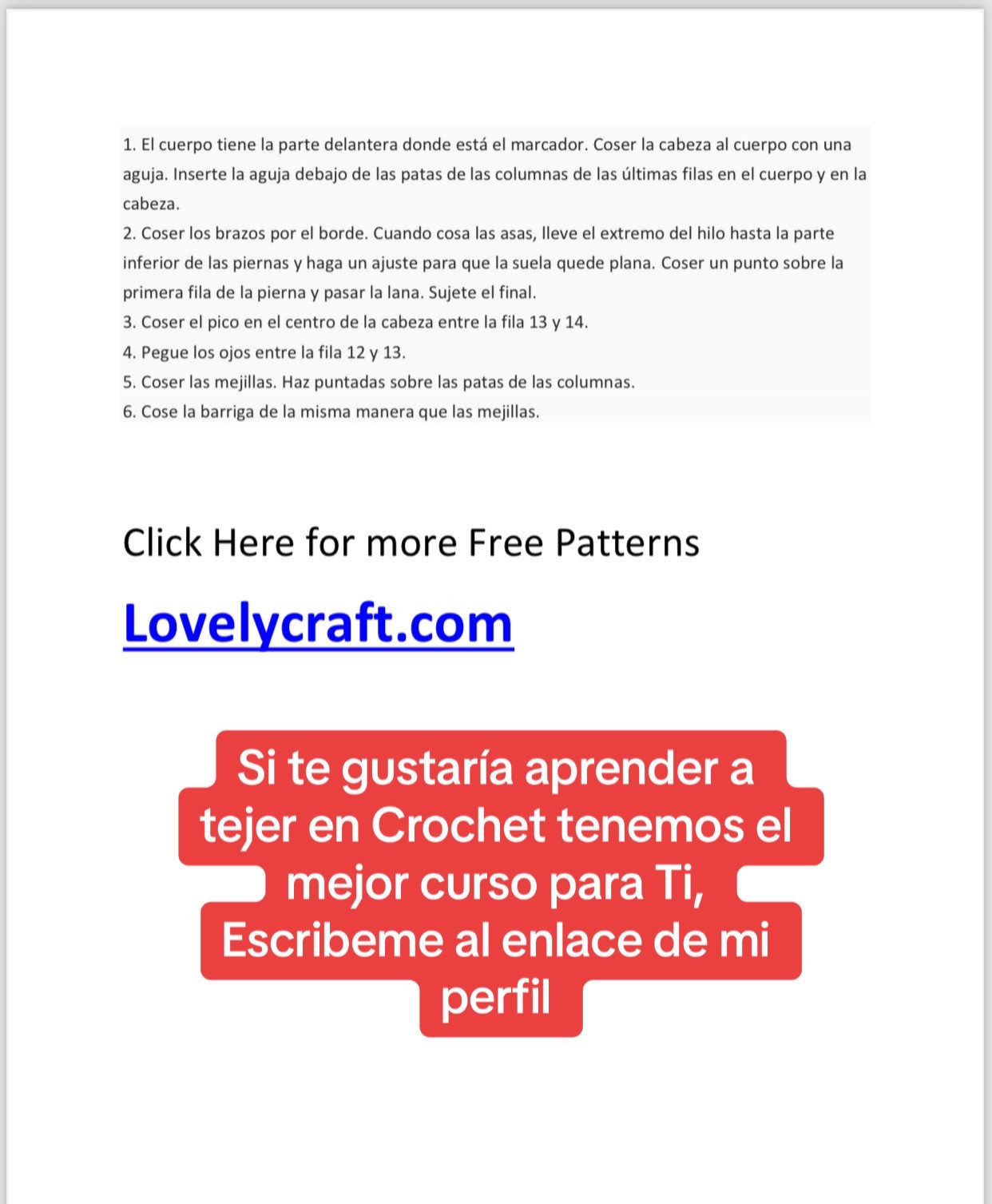 1. El cuerpo tiene la parte delantera donde está el marcador. Coser la cabeza al cuerpo con una aguja. Inserte la aguja debajo de las patas de las columnas de las últimas filas en el cuerpo y en la cabeza.
2. Coser los brazos por el borde. Cuando cosa las asas, lleve el extremo del hilo hasta la parte inferior de las piernas y haga un ajuste para que la suela quede plana. Coser un punto sobre la primera fila de la pierna y pasar la lana. Sujete el final.
3. Coser el pico en el centro de la cabeza entre la fila 13 y 14.
4. Pegue los ojos entre la fila 12 y 13.
5. Coser las mejillas. Haz puntadas sobre las patas de las columnas.
6. Cose la barriga de la misma manera que las mejillas.

Click Here for more Free Patterns

Lovelycraft.com

Si te gustaría aprender a tejer en Crochet tenemos el mejor curso para Ti, Escribeme al enlace de mi perfil